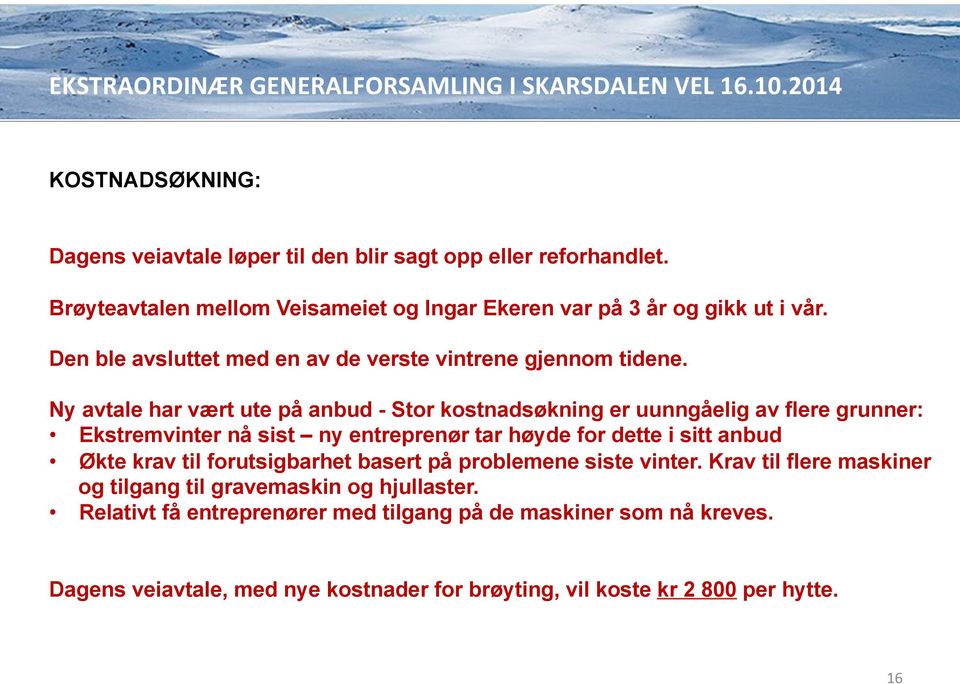 EKSTRAORDINÆR GENERALFORSAMLING I SKARSDALEN VEL 16.10.2014

KOSTNADSØKNING:

Dagens veiavtale løper til den blir sagt opp eller reforhandlet.

Brøyteavtalen mellom Veisameiet og Ingar Ekeren var på 3 år og gikk ut i vår.

Den ble avsluttet med en av de verste vintrene gjennom tidene.

Ny avtale har vært ute på anbud - Stor kostnadsøkning er uunngåelig av flere grunner:
• Ekstremvinter nå sist – ny entreprenør tar høyde for dette i sitt anbud
• Økte krav til forutsigbarhet basert på problemene siste vinter. Krav til flere maskiner og tilgang til gravemaskin og hjullaster.
• Relativt få entreprenører med tilgang på de maskiner som nå kreves.

Dagens veiavtale, med nye kostnader for brøyting, vil koste kr 2 800 per hytte.

16